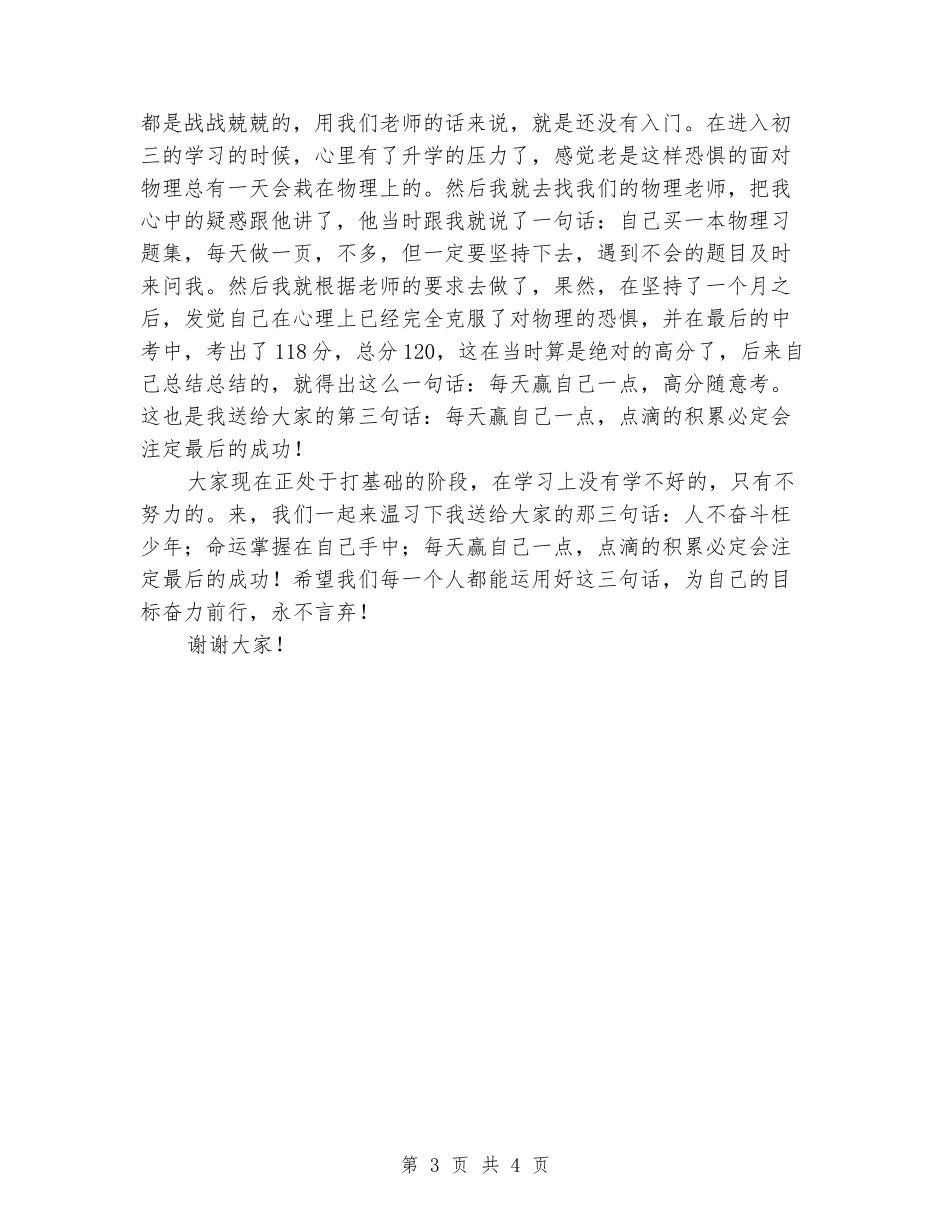 都是战战兢兢的，用我们老师的话来说，就是还没有入门。在进入初三的学习的时候，心里有了升学的压力了，感觉老是这样恐惧的面对物理总有一天会栽在物理上的。然后我就去找我们的物理老师，把我心中的疑惑跟他讲了，他当时跟我就说了一句话：自己买一本物理习题集，每天做一页，不多，但一定要坚持下去，遇到不会的题目及时来问我。然后我就根据老师的要求去做了，果然，在坚持了一个月之后，发觉自己在心理上已经完全克服了对物理的恐惧，并在最后的中考中，考出了118分，总分120，这在当时算是绝对的高分了，后来自己总结总结的，就得出这么一句话：每天赢自己一点，高分随意考。这也是我送给大家的第三句话：每天赢自己一点，点滴的积累必定会注定最后的成功！

大家现在正处于打基础的阶段，在学习上没有学不好的，只有不努力的。来，我们一起来温习下我送给大家的那三句话：人不奋斗枉少年；命运掌握在自己手中；每天赢自己一点，点滴的积累必定会注定最后的成功！希望我们每一个人都能运用好这三句话，为自己的目标奋力前行，永不言弃！

谢谢大家！

第 3 页 共 4 页